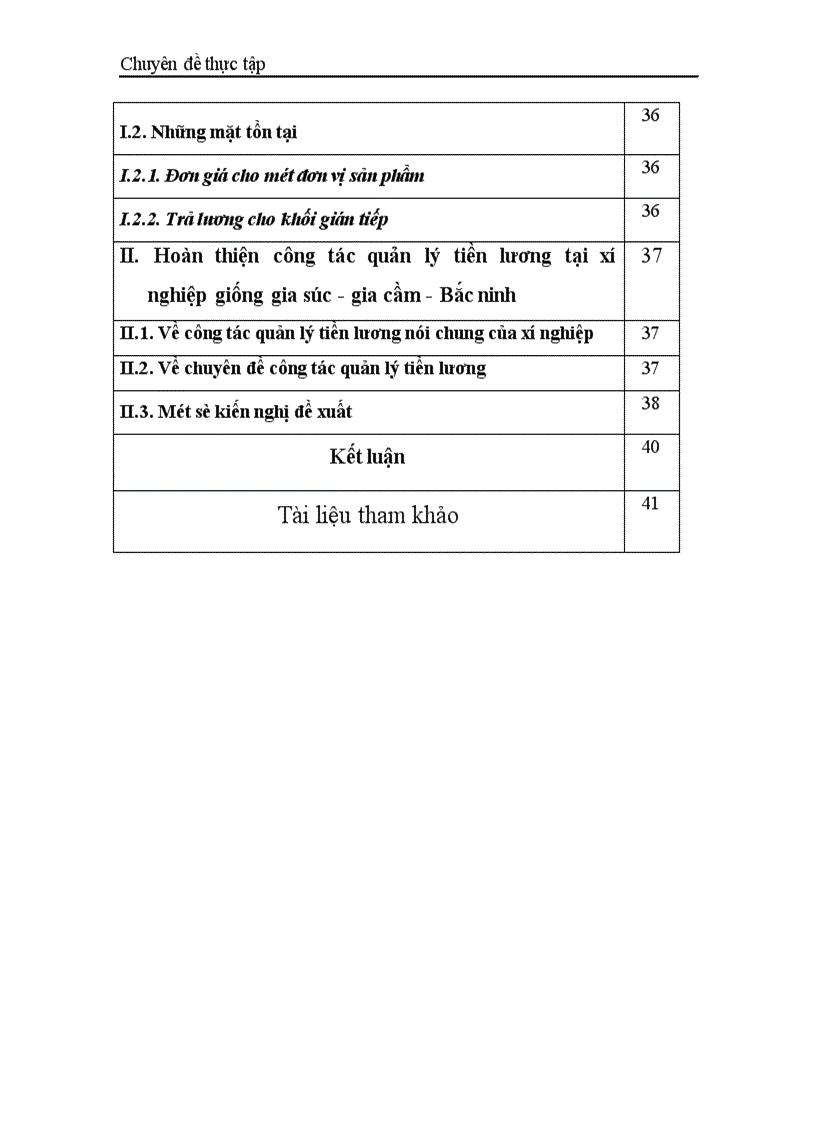 Chuyên đề thực tập

| | |
|---|---|
| I.2. Những mặt tồn tại | 36 |
| I.2.1. Đơn giá cho mét đơn vị sản phẩm | 36 |
| I.2.2. Trả lương cho khối gián tiếp | 36 |
| II. Hoàn thiện công tác quản lý tiền lương tại xí nghiệp giống gia súc - gia cầm - Bắc ninh | 37 |
| II.1. Về công tác quản lý tiền lương nói chung của xí nghiệp | 37 |
| II.2. Về chuyên đề công tác quản lý tiền lương | 37 |
| II.3. Mét sè kiến nghị đề xuất | 38 |
| Kết luận | 40 |
| Tài liệu tham khảo | 41 |